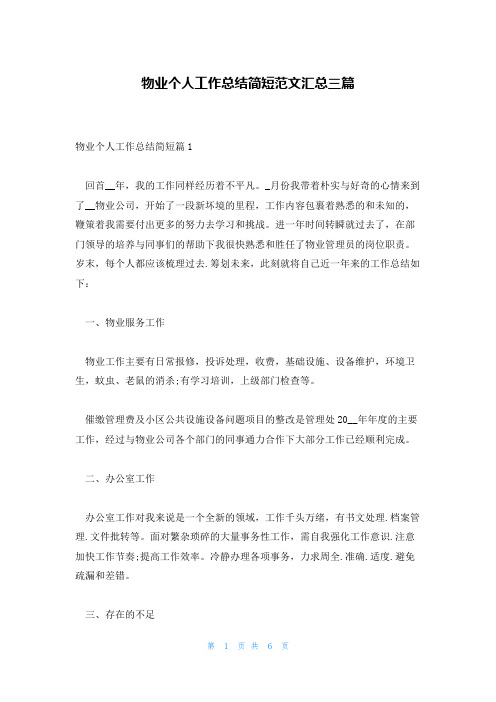 物业个人工作总结简短范文汇总三篇

物业个人工作总结简短篇1

回首__年，我的工作同样经历着不平凡。_月份我带着朴实与好奇的心情来到了__物业公司，开始了一段新环境的里程，工作内容包裹着熟悉的和未知的，鞭策着我需要付出更多的努力去学习和挑战。进一年时间转瞬就过去了，在部门领导的培养与同事们的帮助下我很快熟悉和胜任了物业管理员的岗位职责。岁末，每个人都应该梳理过去.筹划未来，此刻就将自己近一年来的工作总结如下：

一、物业服务工作

物业工作主要有日常报修，投诉处理，收费，基础设施、设备维护，环境卫生，蚊虫、老鼠的消杀;有学习培训，上级部门检查等。

催缴管理费及小区公共设施设备问题项目的整改是管理处20__年年度的主要工作，经过与物业公司各个部门的同事通力合作下大部分工作已经顺利完成。

二、办公室工作

办公室工作对我来说是一个全新的领域，工作千头万绪，有书文处理.档案管理.文件批转等。面对繁杂琐碎的大量事务性工作，需自我强化工作意识.注意加快工作节奏;提高工作效率。冷静办理各项事务，力求周全.准确.适度.避免疏漏和差错。

三、存在的不足

第 1 页 共 6 页